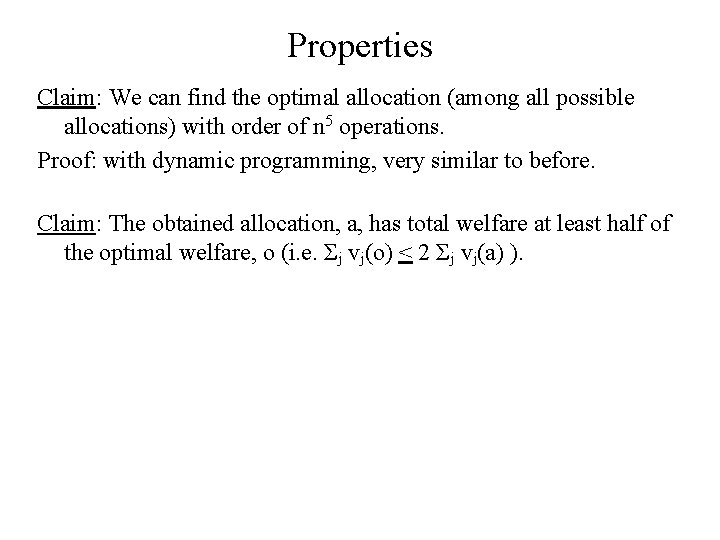 Properties

Claim: We can find the optimal allocation (among all possible allocations) with order of $n^5$ operations.

Proof: with dynamic programming, very similar to before.

Claim: The obtained allocation, a, has total welfare at least half of the optimal welfare, o (i.e. $\Sigma_j v_j(o) \leq 2 \Sigma_j v_j(a)$ ).